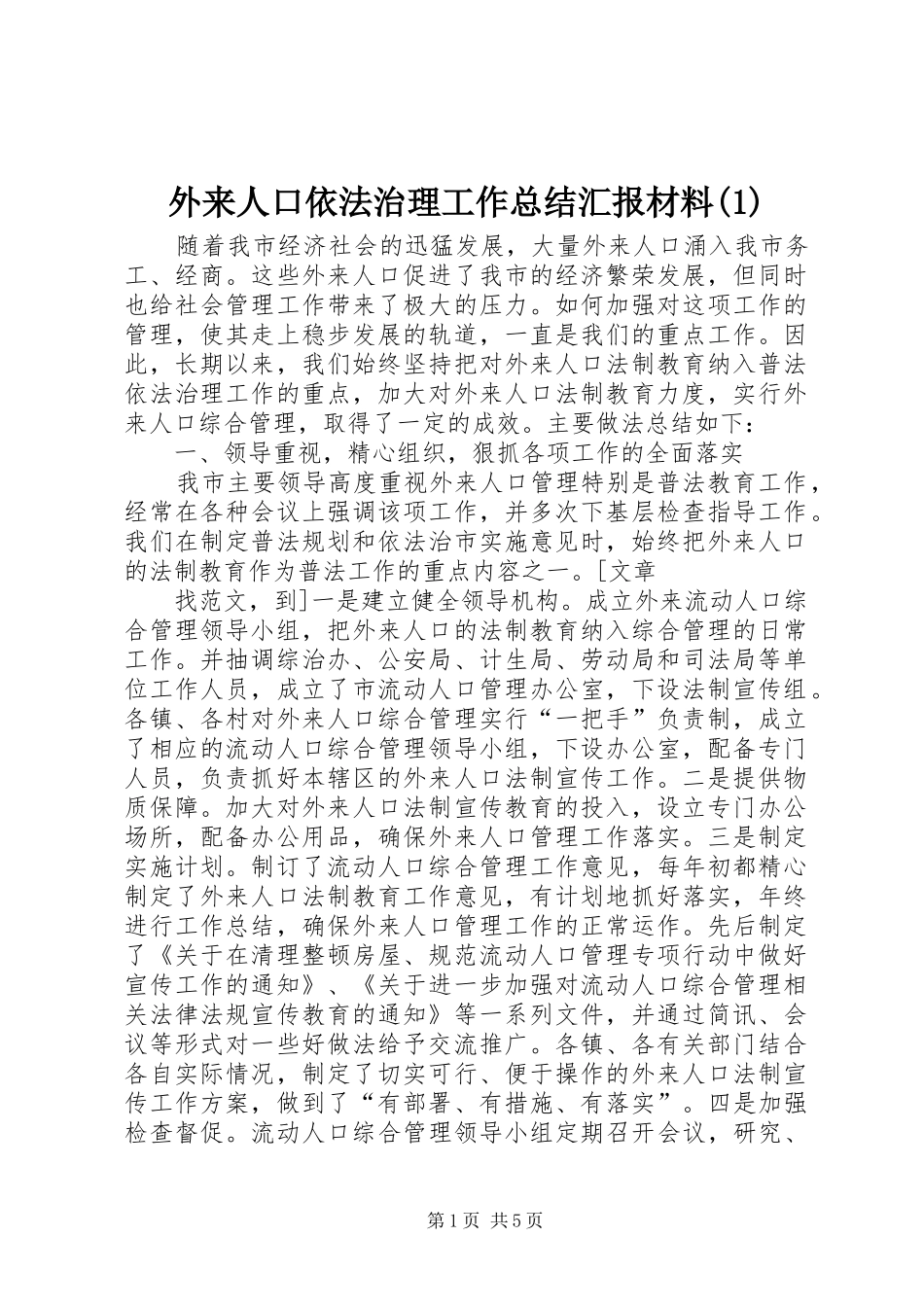 外来人口依法治理工作总结汇报材料(1)

随着我市经济社会的迅猛发展，大量外来人口涌入我市务工、经商。这些外来人口促进了我市的经济繁荣发展，但同时也给社会管理工作带来了极大的压力。如何加强对这项工作的管理，使其走上稳步发展的轨道，一直是我们的重点工作。因此，长期以来，我们始终坚持把对外来人口法制教育纳入普法依法治理工作的重点，加大对外来人口法制教育力度，实行外来人口综合管理，取得了一定的成效。主要做法总结如下：

一、领导重视，精心组织，狠抓各项工作的全面落实

我市主要领导高度重视外来人口管理特别是普法教育工作，经常在各种会议上强调该项工作，并多次下基层检查指导工作。我们在制定普法规划和依法治市实施意见时，始终把外来人口的法制教育作为普法工作的重点内容之一。[文章

找范文，到]一是建立健全领导机构。成立外来流动人口综合管理领导小组，把外来人口的法制教育纳入综合管理的日常工作。并抽调综治办、公安局、计生局、劳动局和司法局等单位工作人员，成立了市流动人口管理办公室，下设法制宣传组。各镇、各村对外来人口综合管理实行“一把手”负责制，成立了相应的流动人口综合管理领导小组，下设办公室，配备专门人员，负责抓好本辖区的外来人口法制宣传工作。二是提供物质保障。加大对外来人口法制宣传教育的投入，设立专门办公场所，配备办公用品，确保外来人口管理工作落实。三是制定实施计划。制订了流动人口综合管理工作意见，每年初都精心制定了外来人口法制教育工作意见，有计划地抓好落实，年终进行工作总结，确保外来人口管理工作的正常运作。先后制定了《关于在清理整顿房屋、规范流动人口管理专项行动中做好宣传工作的通知》、《关于进一步加强对流动人口综合管理相关法律法规宣传教育的通知》等一系列文件，并通过简讯、会议等形式对一些好做法给予交流推广。各镇、各有关部门结合各自实际情况，制定了切实可行、便于操作的外来人口法制宣传工作方案，做到了“有部署、有措施、有落实”。四是加强检查督促。流动人口综合管理领导小组定期召开会议，研究、

第1页 共5页